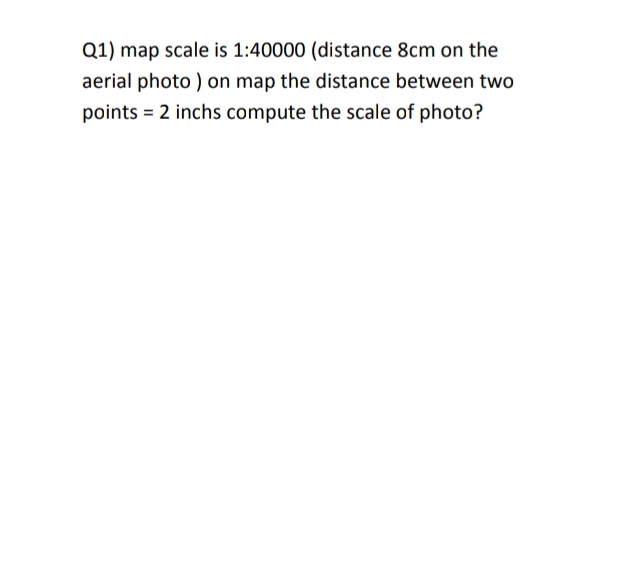 Q1) map scale is 1:40000 (distance 8cm on the aerial photo ) on map the distance between two points = 2 inchs compute the scale of photo?